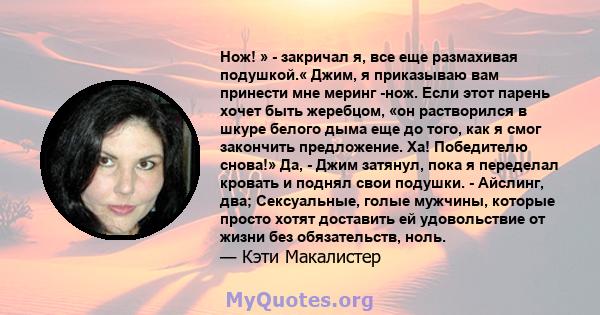 Нож! » - закричал я, все еще размахивая подушкой.« Джим, я приказываю вам принести мне меринг -нож. Если этот парень хочет быть жеребцом, «он растворился в шкуре белого дыма еще до того, как я смог закончить предложение. Ха! Победителю снова!» Да, - Джим затянул, пока я переделал кровать и поднял свои подушки. - Айслинг, два; Сексуальные, голые мужчины, которые просто хотят доставить ей удовольствие от жизни без обязательств, ноль.
— Кэти Макалистер

MyQuotes.org